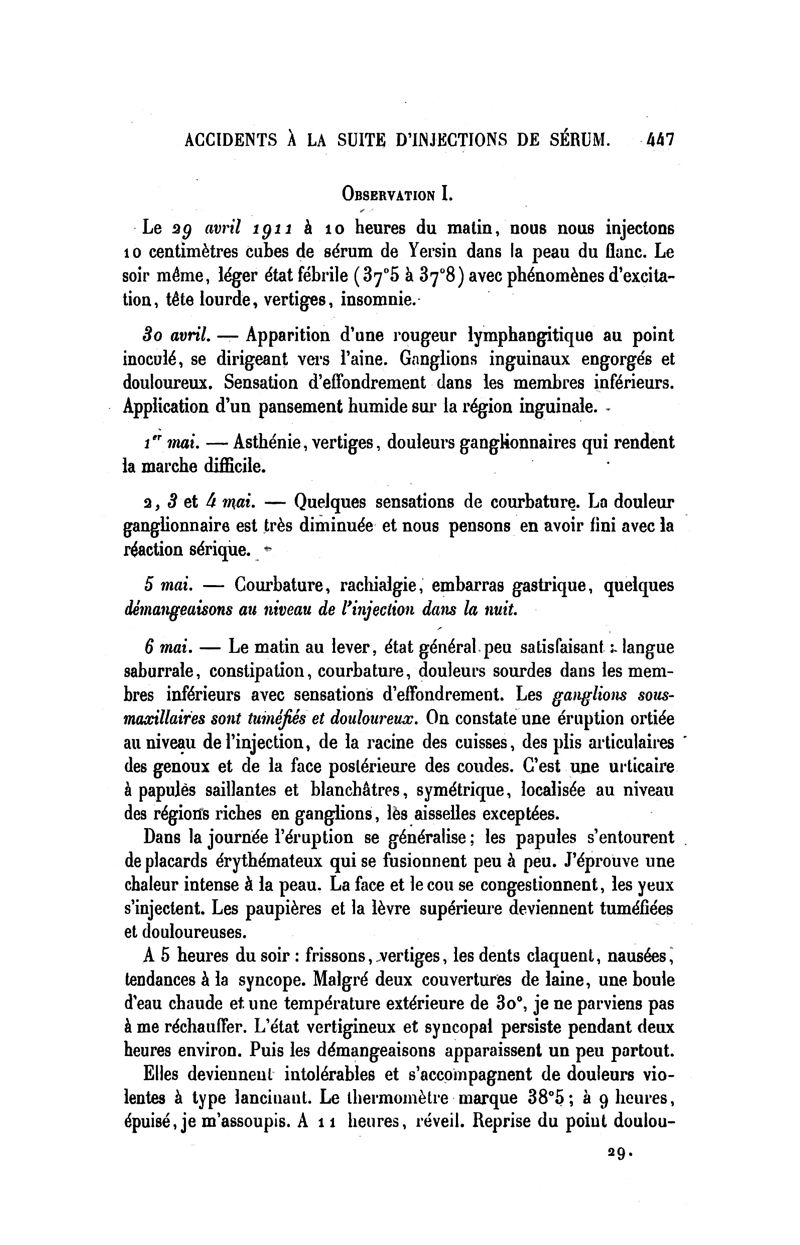 ACCIDENTS À LA SUITE D'INJECTIONS DE SÉRUM. 447

OBSERVATION I.

Le 29 avril 1911 à 10 heures du matin, nous nous injectons 10 centimètres cubes de sérum de Yersin dans la peau du flanc. Le soir même, léger état fébrile (37°5 à 37°8) avec phénomènes d'excitation, tête lourde, vertiges, insomnie.

30 avril. — Apparition d'une rougeur lymphangitique au point inoculé, se dirigeant vers l'aine. Ganglions inguinaux engorgés et douloureux. Sensation d'effondrement dans les membres inférieurs. Application d'un pansement humide sur la région inguinale.

1er mai. — Asthénie, vertiges, douleurs ganglionnaires qui rendent la marche difficile.

2, 3 et 4 mai. — Quelques sensations de courbature. La douleur ganglionnaire est très diminuée et nous pensons en avoir fini avec la réaction sérique.

5 mai. — Courbature, rachialgie, embarras gastrique, quelques démangeaisons au niveau de l'injection dans la nuit.

6 mai. — Le matin au lever, état général peu satisfaisant : langue saburrale, constipation, courbature, douleurs sourdes dans les membres inférieurs avec sensations d'effondrement. Les ganglions sous-maxillaires sont tuméfiés et douloureux. On constate une éruption ortiée au niveau de l'injection, de la racine des cuisses, des plis articulaires des genoux et de la face postérieure des coudes. C'est une urticaire à papules saillantes et blanchâtres, symétrique, localisée au niveau des régions riches en ganglions, les aisselles exceptées.

Dans la journée l'éruption se généralise; les papules s'entourent de placards érythémateux qui se fusionnent peu à peu. J'éprouve une chaleur intense à la peau. La face et le cou se congestionnent, les yeux s'injectent. Les paupières et la lèvre supérieure deviennent tuméfiées et douloureuses.

A 5 heures du soir : frissons, vertiges, les dents claquent, nausées, tendances à la syncope. Malgré deux couvertures de laine, une boule d'eau chaude et une température extérieure de 30°, je ne parviens pas à me réchauffer. L'état vertigineux et syncopal persiste pendant deux heures environ. Puis les démangeaisons apparaissent un peu partout.

Elles deviennent intolérables et s'accompagnent de douleurs violentes à type lancinant. Le thermomètre marque 38°5; à 9 heures, épuisé, je m'assoupis. A 11 heures, réveil. Reprise du point doulou-

29.